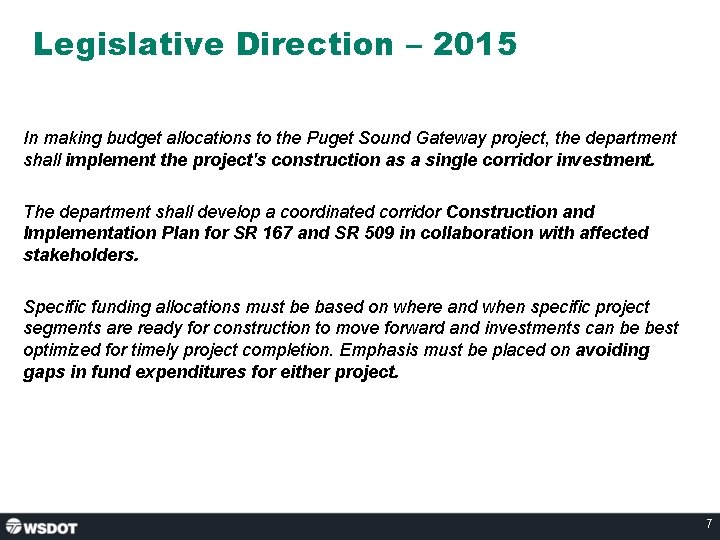 Legislative Direction – 2015

In making budget allocations to the Puget Sound Gateway project, the department shall implement the project's construction as a single corridor investment.

The department shall develop a coordinated corridor Construction and Implementation Plan for SR 167 and SR 509 in collaboration with affected stakeholders.

Specific funding allocations must be based on where and when specific project segments are ready for construction to move forward and investments can be best optimized for timely project completion. Emphasis must be placed on avoiding gaps in fund expenditures for either project.

WSDOT

7